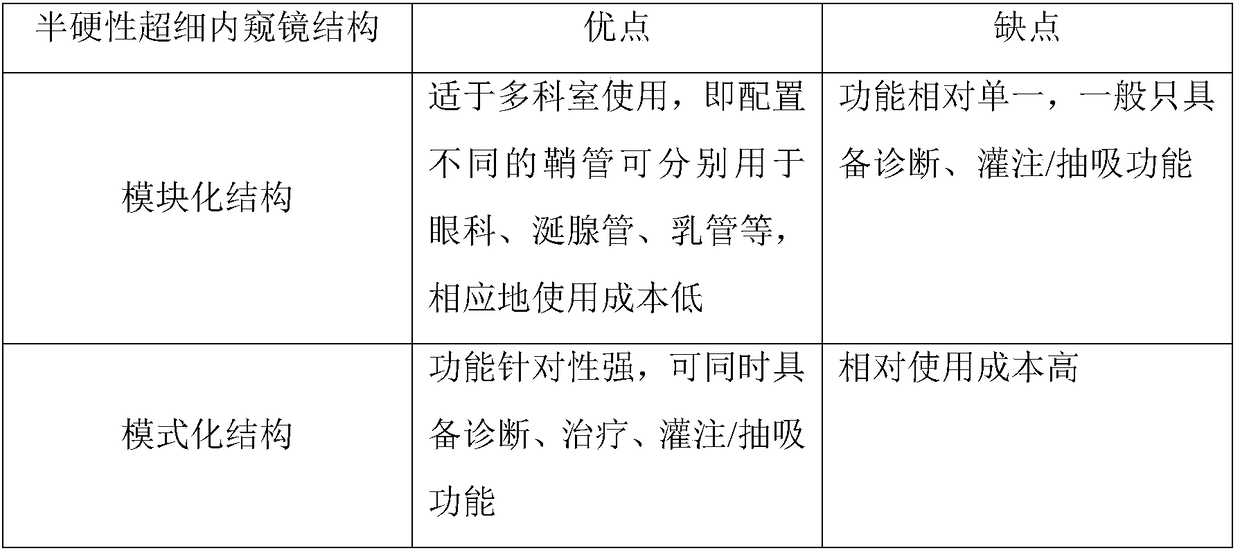 | 半硬性超细内窥镜结构 | 优点 | 缺点 |
|---|---|---|
| 模块化结构 | 适于多科室使用，即配置不同的鞘管可分别用于眼科、涎腺管、乳管等，相应地使用成本低 | 功能相对单一，一般只具备诊断、灌注/抽吸功能 |
| 模式化结构 | 功能针对性强，可同时具备诊断、治疗、灌注/抽吸功能 | 相对使用成本高 |